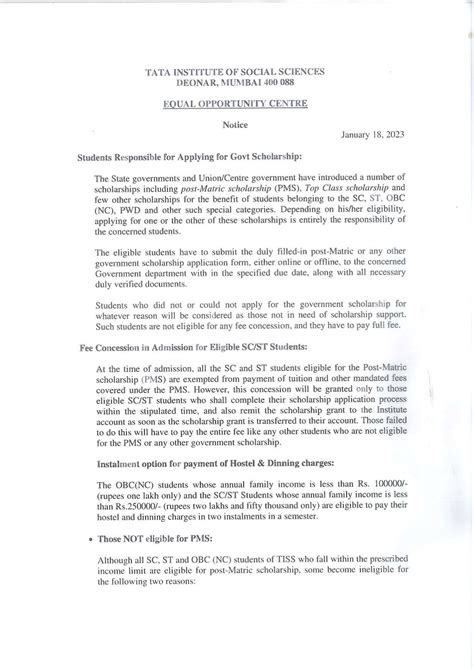 TATA INSTITUTE OF SOCIAL SCIENCES
DEONAR, MUMBAI 400 088

EQUAL OPPORTUNITY CENTRE

Notice

January 18, 2023

Students Responsible for Applying for Govt Scholarship:

The State governments and Union/Centre government have introduced a number of scholarships including post-Matric scholarship (PMS), Top Class scholarship and few other scholarships for the benefit of students belonging to the SC, ST, OBC (NC), PWD and other such special categories. Depending on his/her eligibility, applying for one or the other of these scholarships is entirely the responsibility of the concerned students.

The eligible students have to submit the duly filled-in post-Matric or any other government scholarship application form, either online or offline, to the concerned Government department with in the specified due date, along with all necessary duly verified documents.

Students who did not or could not apply for the government scholarship for whatever reason will be considered as those not in need of scholarship support. Such students are not eligible for any fee concession, and they have to pay full fee.

Fee Concession in Admission for Eligible SC/ST Students:

At the time of admission, all the SC and ST students eligible for the Post-Matric scholarship (PMS) are exempted from payment of tuition and other mandated fees covered under the PMS. However, this concession will be granted only to those eligible SC/ST students who shall complete their scholarship application process within the stipulated time, and also remit the scholarship grant to the Institute account as soon as the scholarship grant is transferred to their account. Those failed to do this will have to pay the entire fee like any other students who are not eligible for the PMS or any other government scholarship.

Instalment option for payment of Hostel & Dinning charges:

The OBC(NC) students whose annual family income is less than Rs. 100000/- (rupees one lakh only) and the SC/ST Students whose annual family income is less than Rs.250000/- (rupees two lakhs and fifty thousand only) are eligible to pay their hostel and dinning charges in two instalments in a semester.

• Those NOT eligible for PMS:

Although all SC, ST and OBC (NC) students of TISS who fall within the prescribed income limit are eligible for post-Matric scholarship, some become ineligible for the following two reasons: